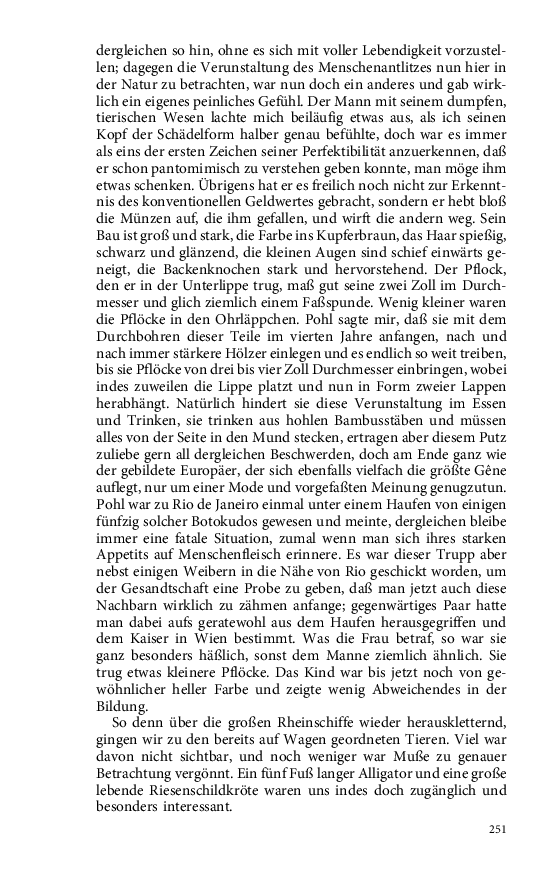 dergleichen so hin, ohne es sich mit voller Lebendigkeit vorzustellen; dagegen die Verunstaltung des Menschenantlitzes nun hier in der Natur zu betrachten, war nun doch ein anderes und gab wirklich ein eigenes peinliches Gefühl. Der Mann mit seinem dumpfen, tierischen Wesen lachte mich beiläufig etwas aus, als ich seinen Kopf der Schädelform halber genau befühlte, doch war es immer als eins der ersten Zeichen seiner Perfektibilität anzuerkennen, daß er schon pantomimisch zu verstehen geben konnte, man möge ihm etwas schenken. Übrigens hat er es freilich noch nicht zur Erkenntnis des konventionellen Geldwertes gebracht, sondern er hebt bloß die Münzen auf, die ihm gefallen, und wirft die andern weg. Sein Bau ist groß und stark, die Farbe ins Kupferbraun, das Haar spießig, schwarz und glänzend, die kleinen Augen sind schief einwärts geneigt, die Backenknochen stark und hervorstehend. Der Pflock, den er in der Unterlippe trug, maß gut seine zwei Zoll im Durchmesser und glich ziemlich einem Faßspunde. Wenig kleiner waren die Pflöcke in den Ohrläppchen. Pohl sagte mir, daß sie mit dem Durchbohren dieser Teile im vierten Jahre anfangen, nach und nach immer stärkere Hölzer einlegen und es endlich so weit treiben, bis sie Pflöcke von drei bis vier Zoll Durchmesser einbringen, wobei indes zuweilen die Lippe platzt und nun in Form zweier Lappen herabhängt. Natürlich hindert sie diese Verunstaltung im Essen und Trinken, sie trinken aus hohlen Bambusstäben und müssen alles von der Seite in den Mund stecken, ertragen aber diesem Putz zuliebe gern all dergleichen Beschwerden, doch am Ende ganz wie der gebildete Europäer, der sich ebenfalls vielfach die größte Gêne auflegt, nur um einer Mode und vorgefaßten Meinung genugzutun. Pohl war zu Rio de Janeiro einmal unter einem Haufen von einigen fünfzig solcher Botokudos gewesen und meinte, dergleichen bleibe immer eine fatale Situation, zumal wenn man sich ihres starken Appetits auf Menschenfleisch erinnere. Es war dieser Trupp aber nebst einigen Weibern in die Nähe von Rio geschickt worden, um der Gesandtschaft eine Probe zu geben, daß man jetzt auch diese Nachbarn wirklich zu zähmen anfange; gegenwärtiges Paar hatte man dabei aufs geratewohl aus dem Haufen herausgegriffen und dem Kaiser in Wien bestimmt. Was die Frau betraf, so war sie ganz besonders häßlich, sonst dem Manne ziemlich ähnlich. Sie trug etwas kleinere Pflöcke. Das Kind war bis jetzt noch von gewöhnlicher heller Farbe und zeigte wenig Abweichendes in der Bildung.

So denn über die großen Rheinschiffe wieder herauskletternd, gingen wir zu den bereits auf Wagen geordneten Tieren. Viel war davon nicht sichtbar, und noch weniger war Muße zu genauer Betrachtung vergönnt. Ein fünf Fuß langer Alligator und eine große lebende Riesenschildkröte waren uns indes doch zugänglich und besonders interessant.

251